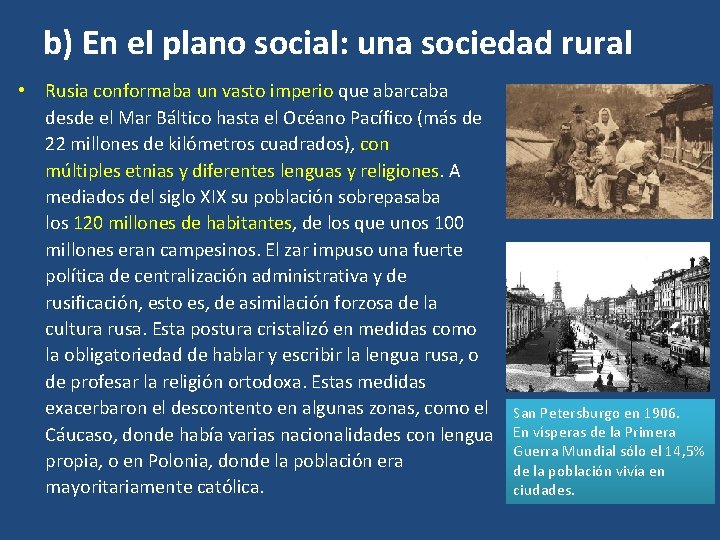 b) En el plano social: una sociedad rural

• Rusia conformaba un vasto imperio que abarcaba desde el Mar Báltico hasta el Océano Pacífico (más de 22 millones de kilómetros cuadrados), con múltiples etnias y diferentes lenguas y religiones. A mediados del siglo XIX su población sobrepasaba los 120 millones de habitantes, de los que unos 100 millones eran campesinos. El zar impuso una fuerte política de centralización administrativa y de rusificación, esto es, de asimilación forzosa de la cultura rusa. Esta postura cristalizó en medidas como la obligatoriedad de hablar y escribir la lengua rusa, o de profesar la religión ortodoxa. Estas medidas exacerbaron el descontento en algunas zonas, como el Cáucaso, donde había varias nacionalidades con lengua propia, o en Polonia, donde la población era mayoritariamente católica.

San Petersburgo en 1906. En vísperas de la Primera Guerra Mundial sólo el 14,5% de la población vivía en ciudades.